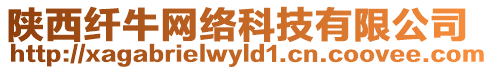 陕西纤牛网络科技有限公司
http://xagabrielwyld1.cn.coovee.com